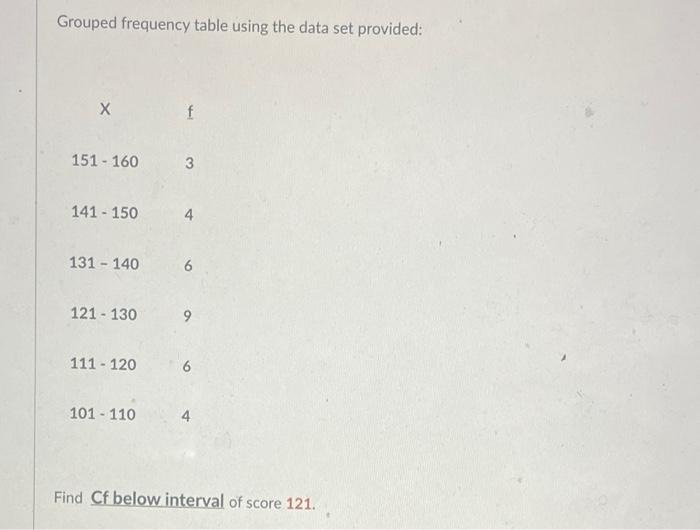 Grouped frequency table using the data set provided:

| X | f |
|---|---|
| 151 - 160 | 3 |
| 141 - 150 | 4 |
| 131 - 140 | 6 |
| 121 - 130 | 9 |
| 111 - 120 | 6 |
| 101 - 110 | 4 |

Find Cf below interval of score 121.